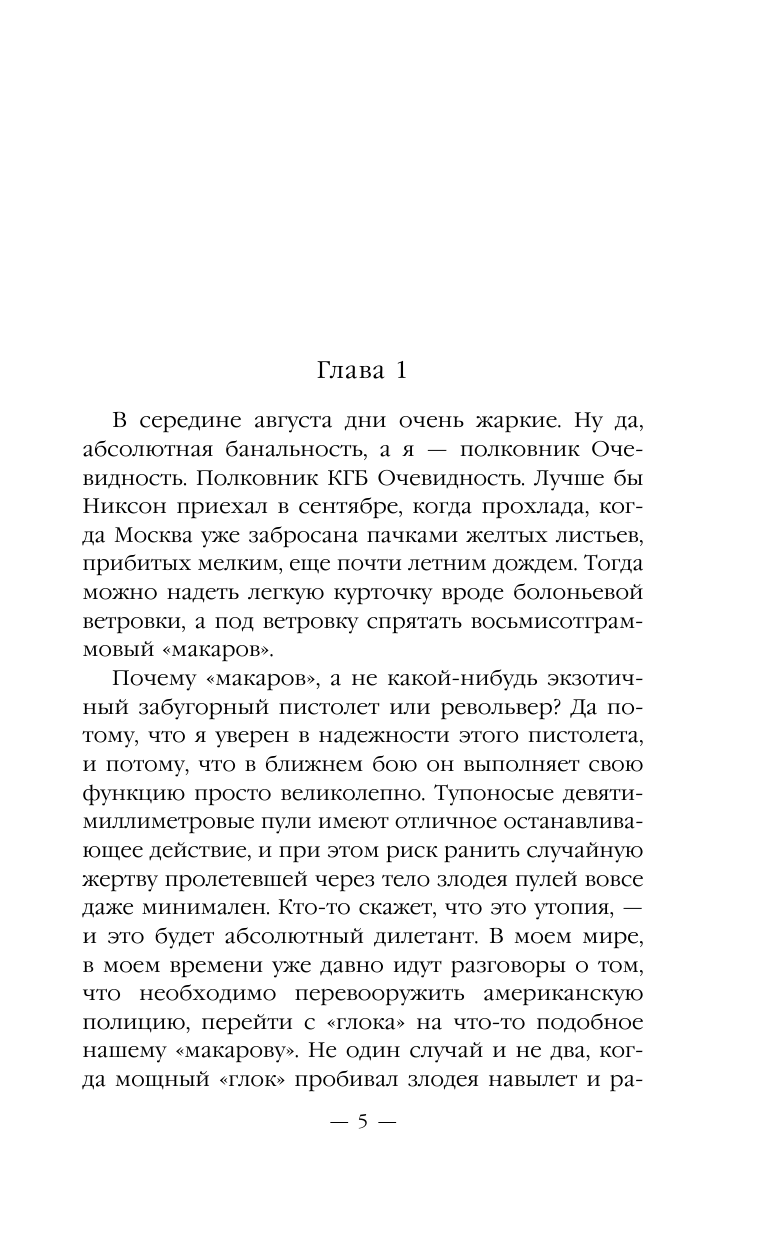 Глава 1

В середине августа дни очень жаркие. Ну да, абсолютная банальность, а я — полковник Очевидность. Полковник КГБ Очевидность. Лучше бы Никсон приехал в сентябре, когда прохлада, когда Москва уже забросана пачками желтых листьев, прибитых мелким, еще почти летним дождем. Тогда можно надеть легкую курточку вроде болоньевой ветровки, а под ветровку спрятать восьмисотграммовый «макаров».

Почему «макаров», а не какой-нибудь экзотичный забугорный пистолет или револьвер? Да потому, что я уверен в надежности этого пистолета, и потому, что в ближнем бою он выполняет свою функцию просто великолепно. Тупоносые девятимиллиметровые пули имеют отличное останавливающее действие, и при этом риск ранить случайную жертву пролетевшей через тело злодея пулей вовсе даже минимален. Кто-то скажет, что это утопия, — и это будет абсолютный дилетант. В моем мире, в моем времени уже давно идут разговоры о том, что необходимо перевооружить американскую полицию, перейти с «глока» на что-то подобное нашему «макарову». Не один случай и не два, когда мощный «глок» пробивал злодея навылет и ра-

— 5 —